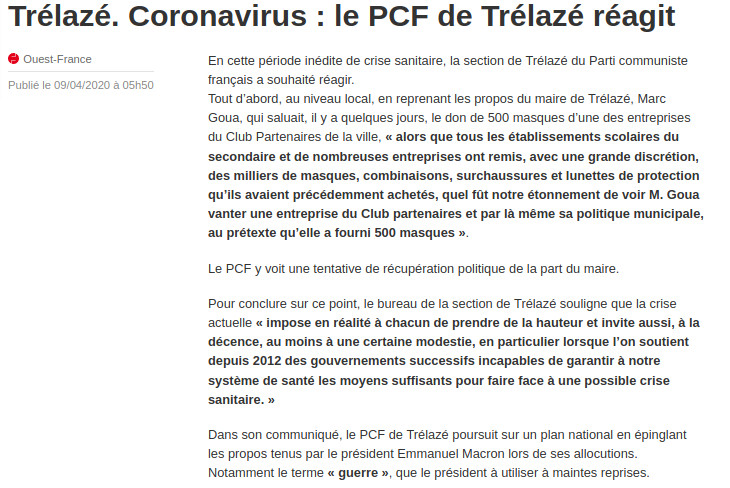 Trélazé. Coronavirus : le PCF de Trélazé réagit

Ouest-France

Publié le 09/04/2020 à 05h50

En cette période inédite de crise sanitaire, la section de Trélazé du Parti communiste français a souhaité réagir.
Tout d'abord, au niveau local, en reprenant les propos du maire de Trélazé, Marc Goua, qui saluait, il y a quelques jours, le don de 500 masques d'une des entreprises du Club Partenaires de la ville, « alors que tous les établissements scolaires du secondaire et de nombreuses entreprises ont remis, avec une grande discrétion, des milliers de masques, combinaisons, surchaussures et lunettes de protection qu'ils avaient précédemment achetés, quel fût notre étonnement de voir M. Goua vanter une entreprise du Club partenaires et par là même sa politique municipale, au prétexte qu'elle a fourni 500 masques ».

Le PCF y voit une tentative de récupération politique de la part du maire.

Pour conclure sur ce point, le bureau de la section de Trélazé souligne que la crise actuelle « impose en réalité à chacun de prendre de la hauteur et invite aussi, à la décence, au moins à une certaine modestie, en particulier lorsque l'on soutient depuis 2012 des gouvernements successifs incapables de garantir à notre système de santé les moyens suffisants pour faire face à une possible crise sanitaire. »

Dans son communiqué, le PCF de Trélazé poursuit sur un plan national en épinglant les propos tenus par le président Emmanuel Macron lors de ses allocutions. Notamment le terme « guerre », que le président à utiliser à maintes reprises.